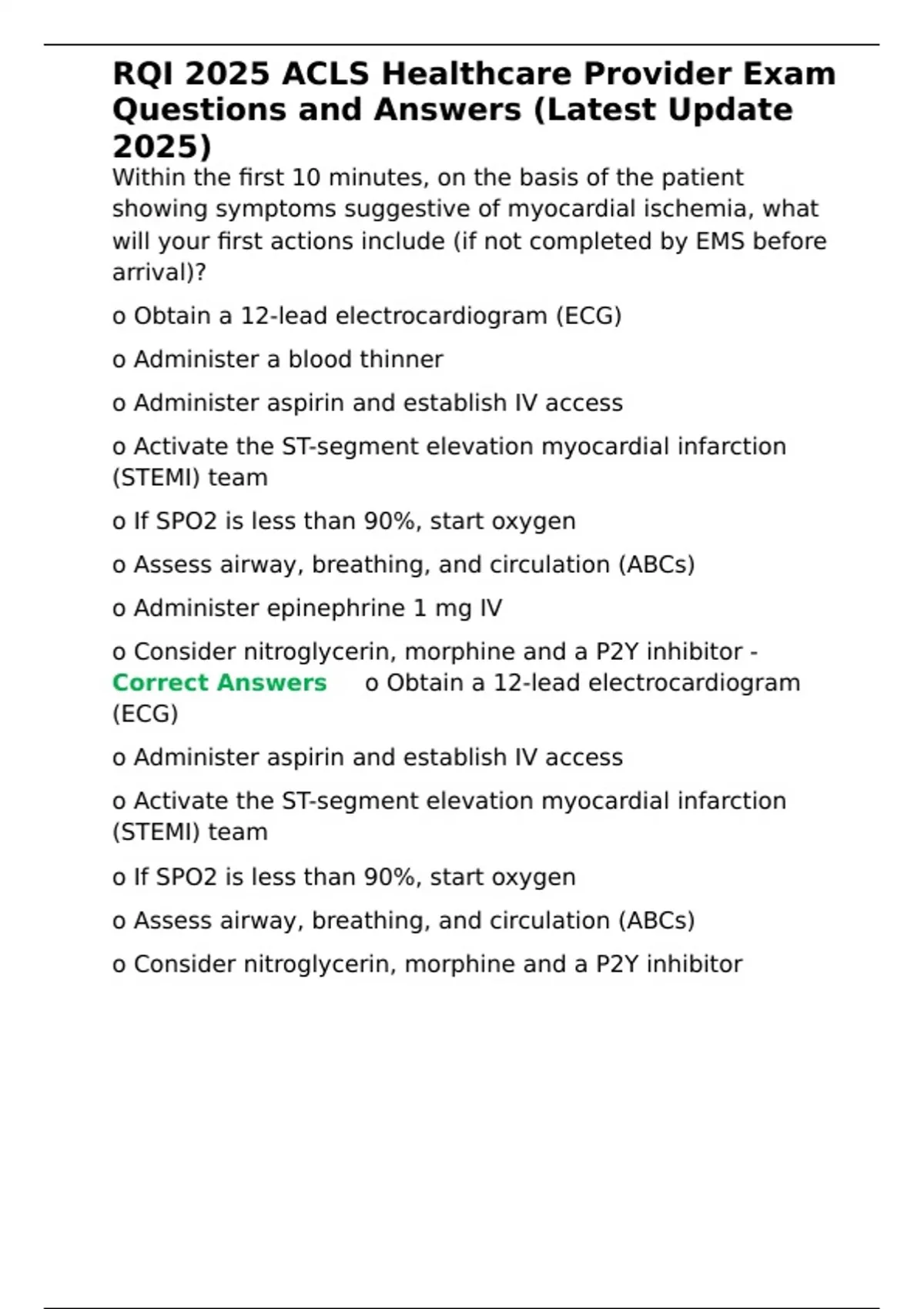 RQI 2025 ACLS Healthcare Provider Exam Questions and Answers (Latest Update 2025)

Within the first 10 minutes, on the basis of the patient showing symptoms suggestive of myocardial ischemia, what will your first actions include (if not completed by EMS before arrival)?

o Obtain a 12-lead electrocardiogram (ECG)

o Administer a blood thinner

o Administer aspirin and establish IV access

o Activate the ST-segment elevation myocardial infarction (STEMI) team

o If SPO2 is less than 90%, start oxygen

o Assess airway, breathing, and circulation (ABCs)

o Administer epinephrine 1 mg IV

o Consider nitroglycerin, morphine and a P2Y inhibitor - Correct Answers o Obtain a 12-lead electrocardiogram (ECG)

o Administer aspirin and establish IV access

o Activate the ST-segment elevation myocardial infarction (STEMI) team

o If SPO2 is less than 90%, start oxygen

o Assess airway, breathing, and circulation (ABCs)

o Consider nitroglycerin, morphine and a P2Y inhibitor